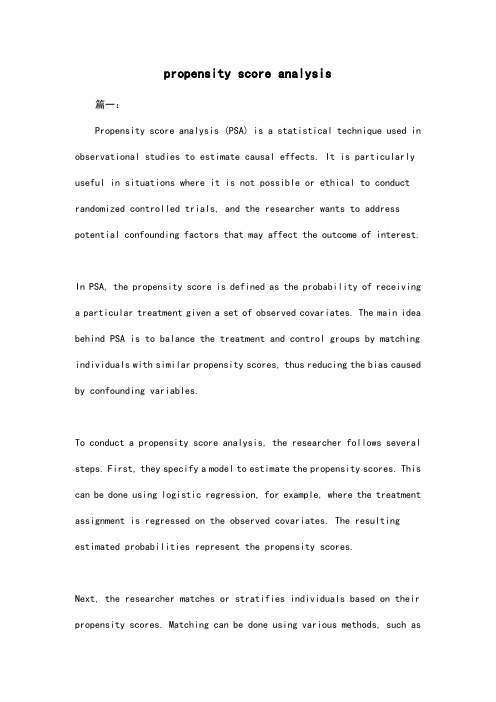 propensity score analysis

篇一：

Propensity score analysis (PSA) is a statistical technique used in observational studies to estimate causal effects. It is particularly useful in situations where it is not possible or ethical to conduct randomized controlled trials, and the researcher wants to address potential confounding factors that may affect the outcome of interest.

In PSA, the propensity score is defined as the probability of receiving a particular treatment given a set of observed covariates. The main idea behind PSA is to balance the treatment and control groups by matching individuals with similar propensity scores, thus reducing the bias caused by confounding variables.

To conduct a propensity score analysis, the researcher follows several steps. First, they specify a model to estimate the propensity scores. This can be done using logistic regression, for example, where the treatment assignment is regressed on the observed covariates. The resulting estimated probabilities represent the propensity scores.

Next, the researcher matches or stratifies individuals based on their propensity scores. Matching can be done using various methods, such as